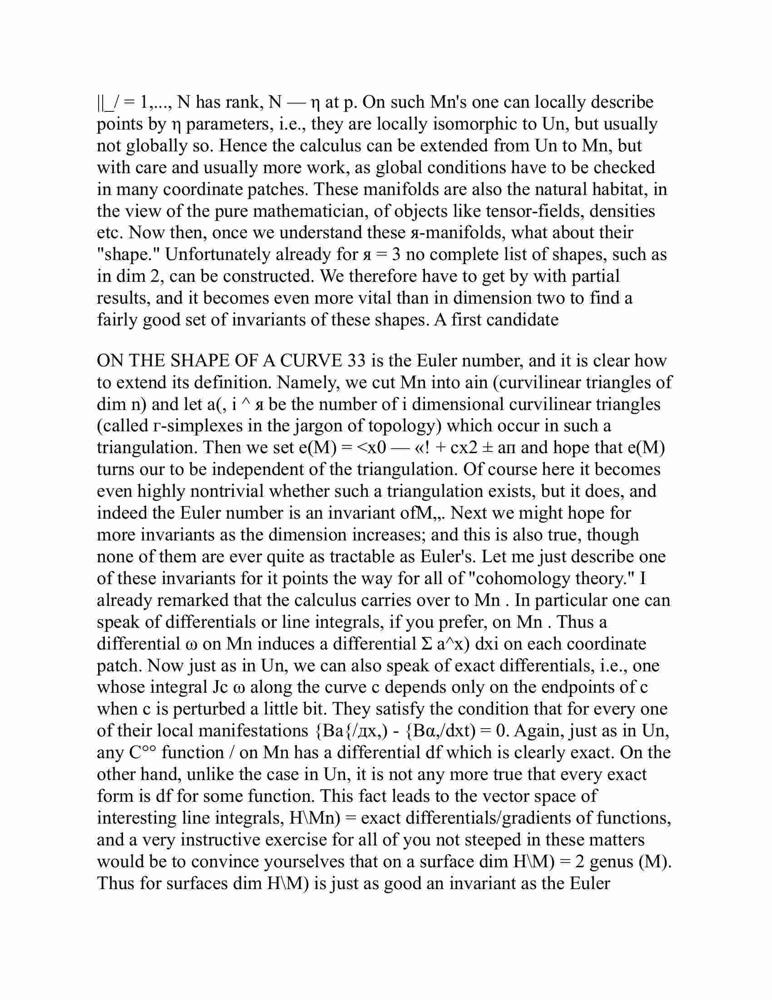 ||_/ = 1,..., N has rank, N — η at p. On such Mn's one can locally describe points by η parameters, i.e., they are locally isomorphic to Un, but usually not globally so. Hence the calculus can be extended from Un to Mn, but with care and usually more work, as global conditions have to be checked in many coordinate patches. These manifolds are also the natural habitat, in the view of the pure mathematician, of objects like tensor-fields, densities etc. Now then, once we understand these я-manifolds, what about their "shape." Unfortunately already for я = 3 no complete list of shapes, such as in dim 2, can be constructed. We therefore have to get by with partial results, and it becomes even more vital than in dimension two to find a fairly good set of invariants of these shapes. A first candidate

ON THE SHAPE OF A CURVE 33 is the Euler number, and it is clear how to extend its definition. Namely, we cut Mn into ain (curvilinear triangles of dim n) and let a(, i ^ я be the number of i dimensional curvilinear triangles (called r-simplexes in the jargon of topology) which occur in such a triangulation. Then we set e(M) = <x0 — «! + cx2 ± aп and hope that e(M) turns our to be independent of the triangulation. Of course here it becomes even highly nontrivial whether such a triangulation exists, but it does, and indeed the Euler number is an invariant ofM,,. Next we might hope for more invariants as the dimension increases; and this is also true, though none of them are ever quite as tractable as Euler's. Let me just describe one of these invariants for it points the way for all of "cohomology theory." I already remarked that the calculus carries over to Mn . In particular one can speak of differentials or line integrals, if you prefer, on Mn . Thus a differential ω on Mn induces a differential Σ a^x) dxi on each coordinate patch. Now just as in Un, we can also speak of exact differentials, i.e., one whose integral Jc ω along the curve c depends only on the endpoints of c when c is perturbed a little bit. They satisfy the condition that for every one of their local manifestations {Ba{/дx,) - {Bα,/dxt) = 0. Again, just as in Un, any C°° function / on Mn has a differential df which is clearly exact. On the other hand, unlike the case in Un, it is not any more true that every exact form is df for some function. This fact leads to the vector space of interesting line integrals, H\Mn) = exact differentials/gradients of functions, and a very instructive exercise for all of you not steeped in these matters would be to convince yourselves that on a surface dim H\M) = 2 genus (M). Thus for surfaces dim H\M) is just as good an invariant as the Euler